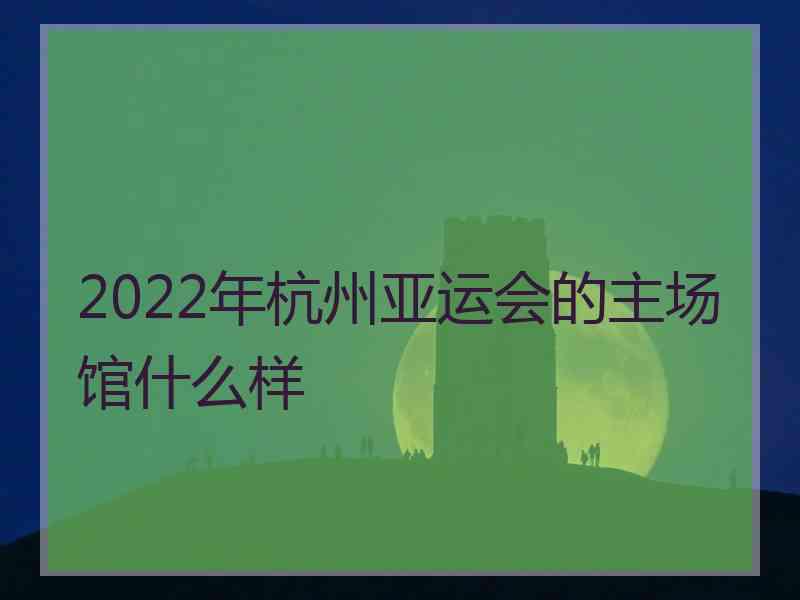 2022年杭州亚运会的主场馆什么样